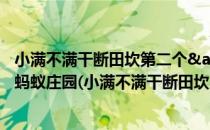 小满不满干断田坎第二个&a
蚂蚁庄园(小满不满干断田坎